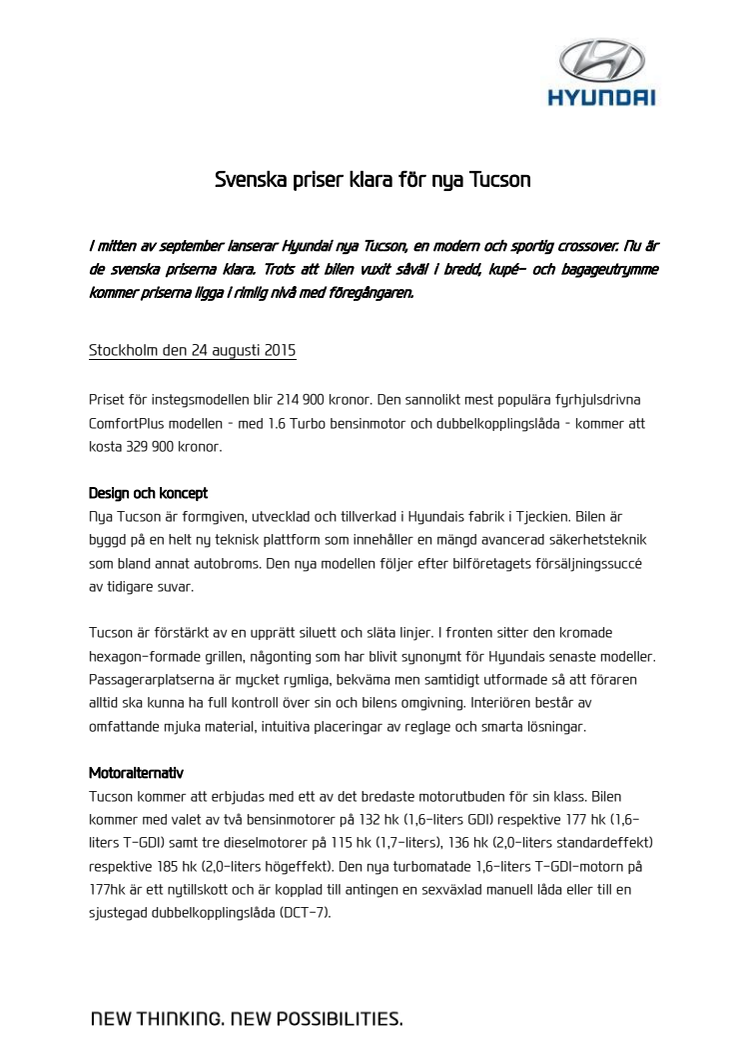 HYUNDAI

Svenska priser klara för nya Tucson

I mitten av september lanserar Hyundai nya Tucson, en modern och sportig crossover. Nu är de svenska priserna klara. Trots att bilen vuxit såväl i bredd, kupé- och bagageutrymme kommer priserna ligga i rimlig nivå med föregångaren.

Stockholm den 24 augusti 2015

Priset för instegsmodellen blir 214 900 kronor. Den sannolikt mest populära fyrhjulsdrivna ComfortPlus modellen - med 1.6 Turbo bensinmotor och dubbelkopplingslåda - kommer att kosta 329 900 kronor.

Design och koncept
Nya Tucson är formgiven, utvecklad och tillverkad i Hyundais fabrik i Tjeckien. Bilen är byggd på en helt ny teknisk plattform som innehåller en mängd avancerad säkerhetsteknik som bland annat autobroms. Den nya modellen följer efter bilföretagets försäljningssuccé av tidigare suvar.

Tucson är förstärkt av en upprätt siluett och släta linjer. I fronten sitter den kromade hexagon-formade grillen, någonting som har blivit synonymt för Hyundais senaste modeller. Passagerarplatserna är mycket rymliga, bekväma men samtidigt utformade så att föraren alltid ska kunna ha full kontroll över sin och bilens omgivning. Interiören består av omfattande mjuka material, intuitiva placeringar av reglage och smarta lösningar.

Motoralternativ
Tucson kommer att erbjudas med ett av det bredaste motorutbuden för sin klass. Bilen kommer med valet av två bensinmotorer på 132 hk (1,6-liters GDI) respektive 177 hk (1,6-liters T-GDI) samt tre dieselmotorer på 115 hk (1,7-liters), 136 hk (2,0-liters standardeffekt) respektive 185 hk (2,0-liters högeffekt). Den nya turbomatade 1,6-liters T-GDI-motorn på 177hk är ett nytillskott och är kopplad till antingen en sexväxlad manuell låda eller till en sjustegad dubbelkopplingslåda (DCT-7).

NEW THINKING. NEW POSSIBILITIES.